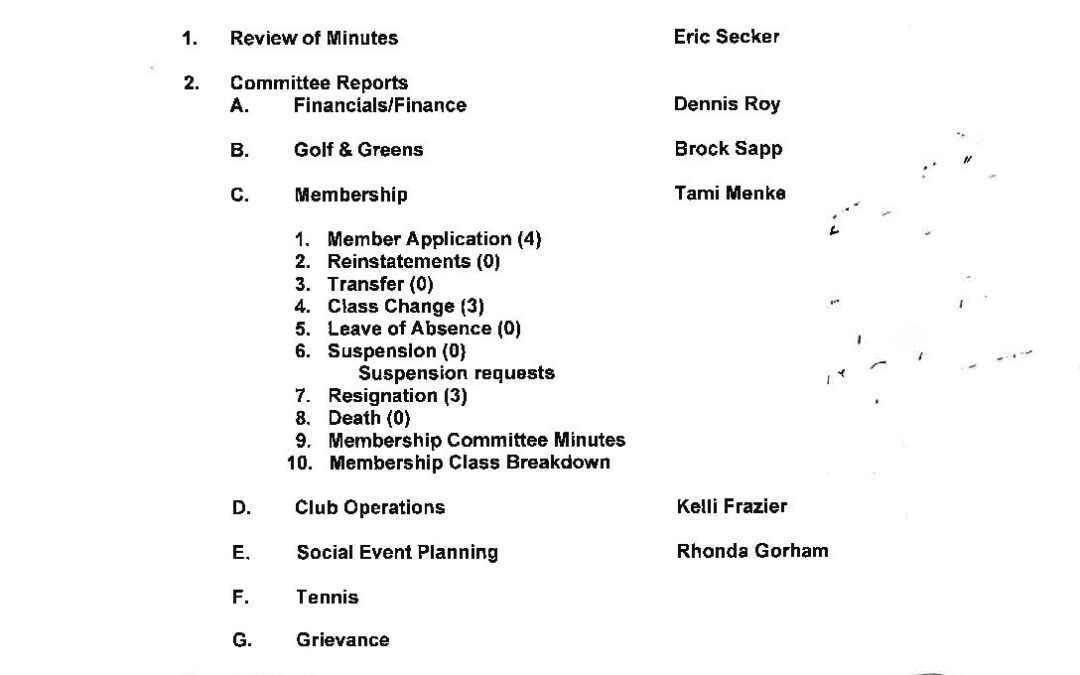 1. Review of Minutes Eric Secker

2. Committee Reports
A. Financials/Finance Dennis Roy

B. Golf & Greens Brock Sapp

C. Membership Tami Menke

1. Member Application (4)
2. Reinstatements (0)
3. Transfer (0)
4. Class Change (3)
5. Leave of Absence (0)
6. Suspension (0)
Suspension requests
7. Resignation (3)
8. Death (0)
9. Membership Committee Minutes
10. Membership Class Breakdown

D. Club Operations Kelli Frazier

E. Social Event Planning Rhonda Gorham

F. Tennis

G. Grievance